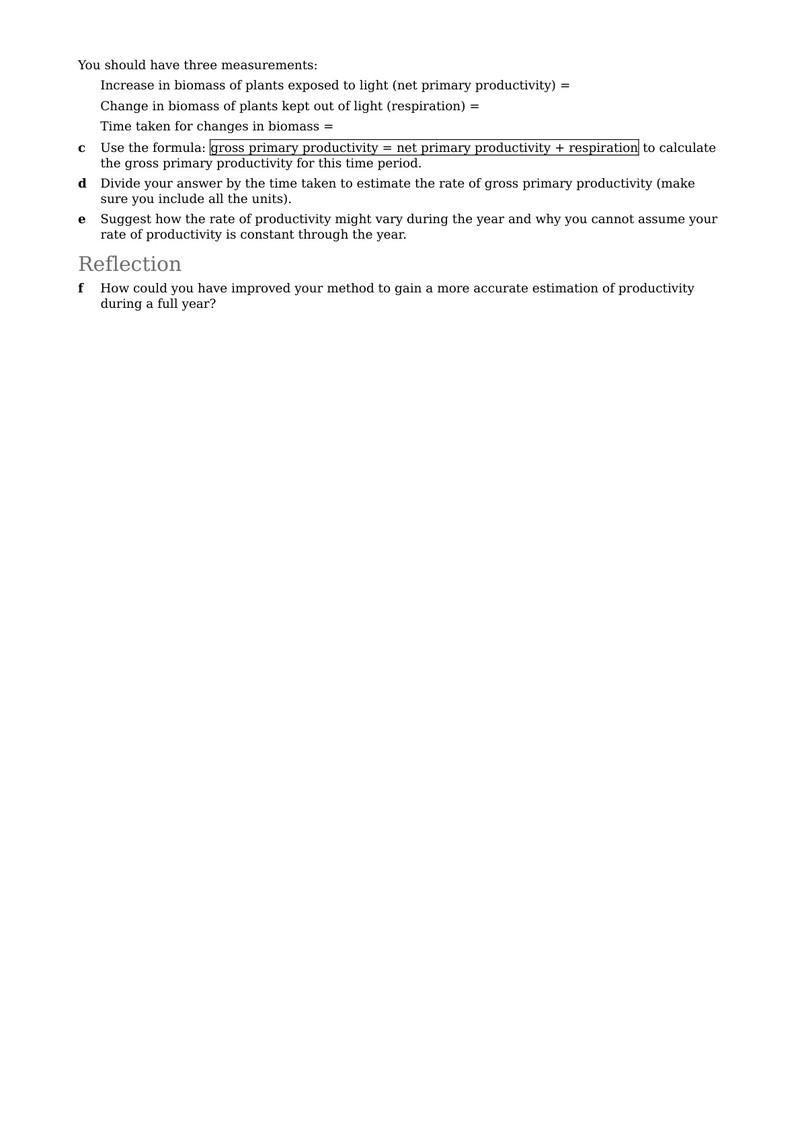 You should have three measurements:

Increase in biomass of plants exposed to light (net primary productivity) =

Change in biomass of plants kept out of light (respiration) =

Time taken for changes in biomass =

c Use the formula: gross primary productivity = net primary productivity + respiration to calculate the gross primary productivity for this time period.

d Divide your answer by the time taken to estimate the rate of gross primary productivity (make sure you include all the units).

e Suggest how the rate of productivity might vary during the year and why you cannot assume your rate of productivity is constant through the year.

Reflection

f How could you have improved your method to gain a more accurate estimation of productivity during a full year?